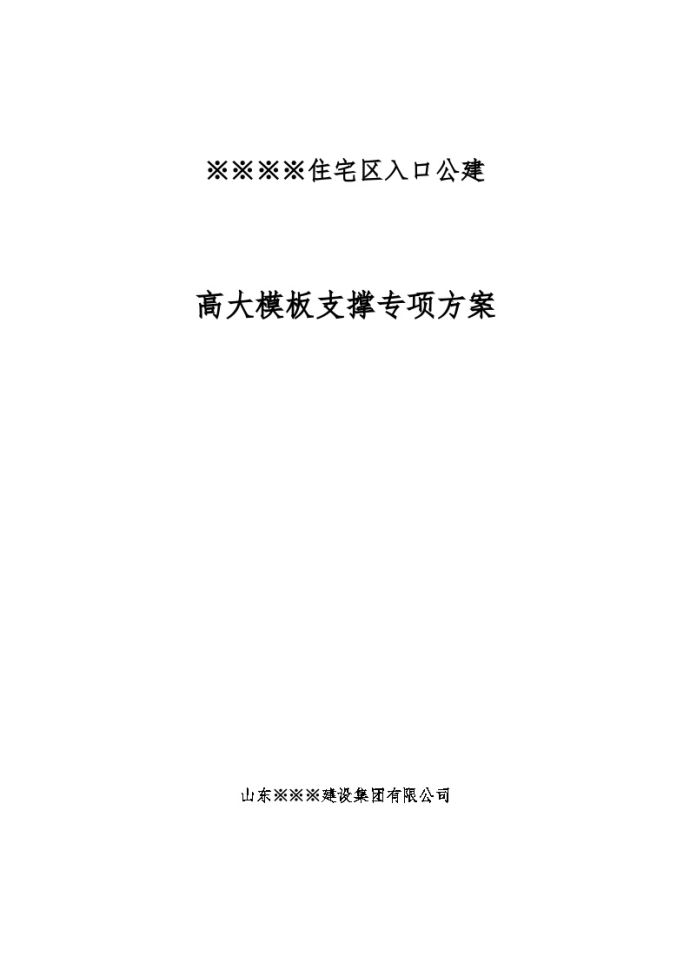 ※※※※住宅区入口公建

高大模板支撑专项方案

山东※※※建设集团有限公司